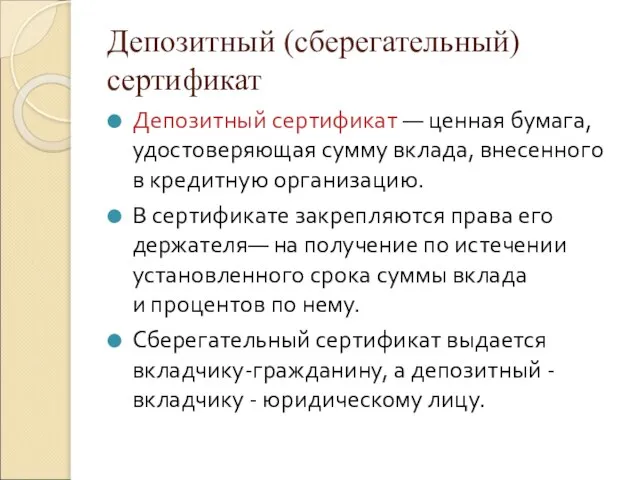 Депозитный (сберегательный) сертификат

Депозитный сертификат — ценная бумага, удостоверяющая сумму вклада, внесенного в кредитную организацию.

В сертификате закрепляются права его держателя— на получение по истечении установленного срока суммы вклада и процентов по нему.

Сберегательный сертификат выдается вкладчику-гражданину, а депозитный - вкладчику - юридическому лицу.